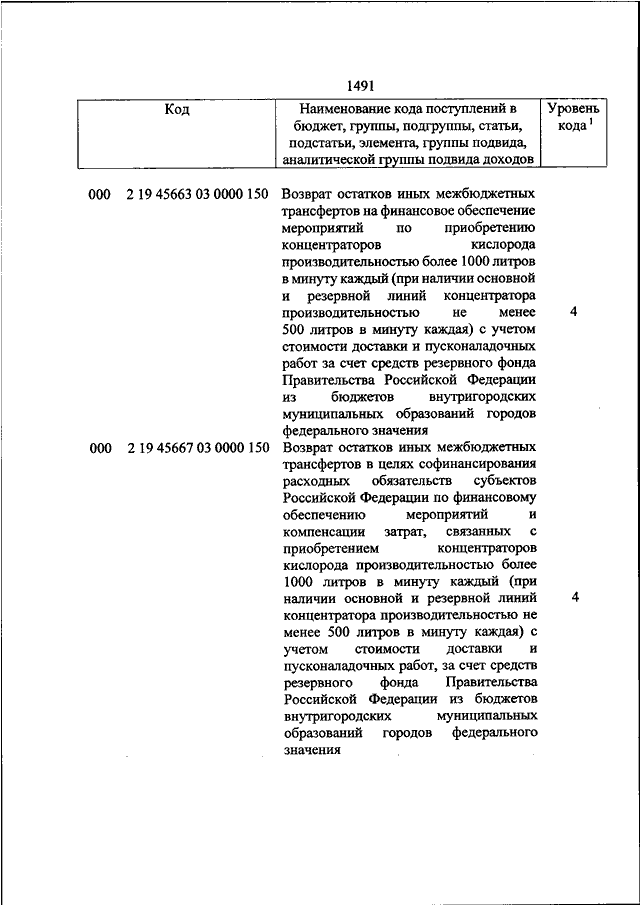 1491

| Код | Наименование кода поступлений в бюджет, группы, подгруппы, статьи, подстатьи, элемента, группы подвида, аналитической группы подвида доходов | Уровень кода $^1$ |
|---|---|---|
| 000 2 19 45663 03 0000 150 | Возврат остатков иных межбюджетных трансфертов на финансовое обеспечение мероприятий по приобретению концентраторов кислорода производительностью более 1000 литров в минуту каждый (при наличии основной и резервной линий концентратора производительностью не менее 500 литров в минуту каждая) с учетом стоимости доставки и пусконаладочных работ за счет средств резервного фонда Правительства Российской Федерации из бюджетов внутригородских муниципальных образований городов федерального значения | 4 |
| 000 2 19 45667 03 0000 150 | Возврат остатков иных межбюджетных трансфертов в целях софинансирования расходных обязательств субъектов Российской Федерации по финансовому обеспечению мероприятий и компенсации затрат, связанных с приобретением концентраторов кислорода производительностью более 1000 литров в минуту каждый (при наличии основной и резервной линий концентратора производительностью не менее 500 литров в минуту каждая) с учетом стоимости доставки и пусконаладочных работ, за счет средств резервного фонда Правительства Российской Федерации из бюджетов внутригородских муниципальных образований городов федерального значения | 4 |